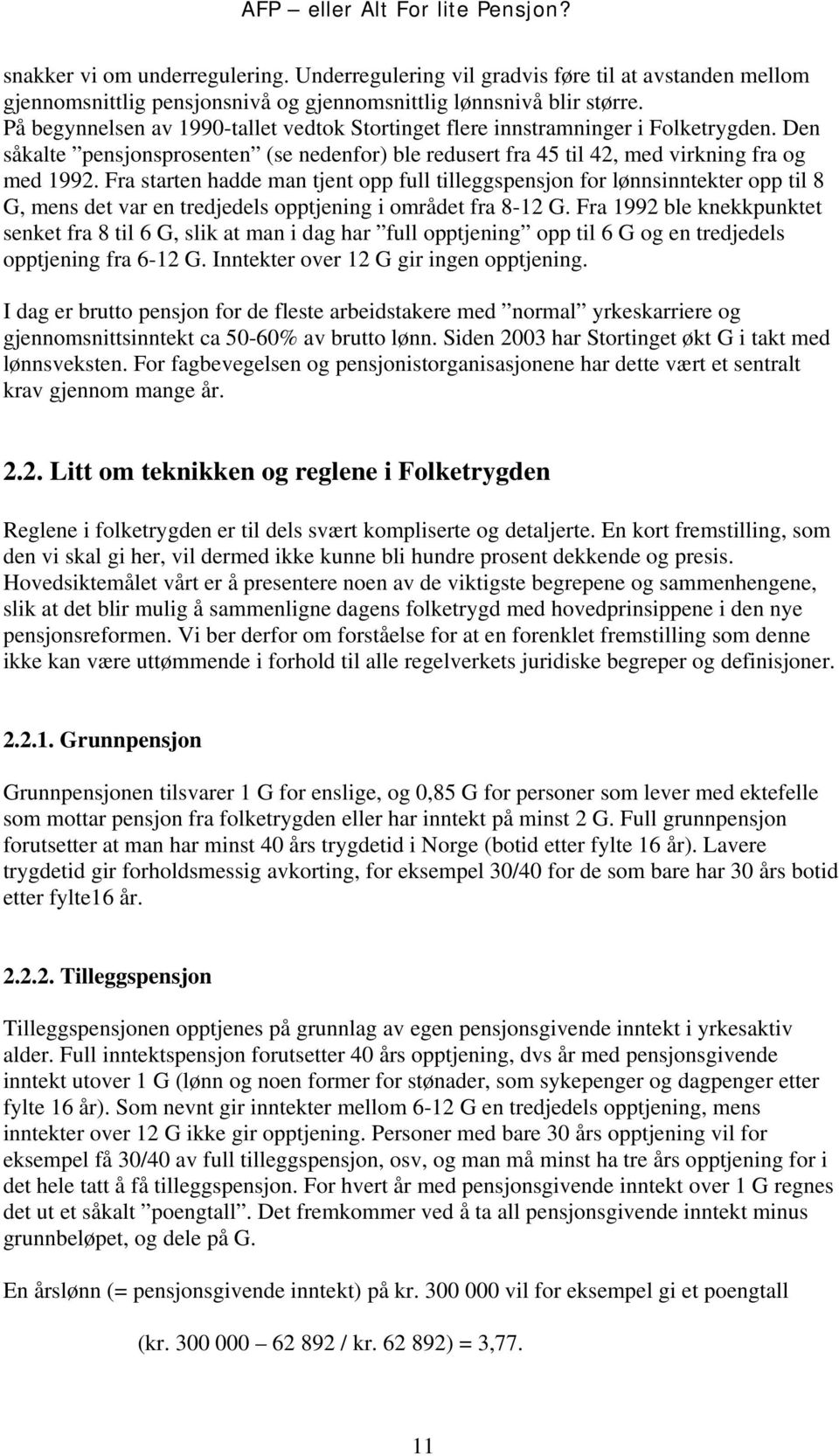 AFP – eller Alt For lite Pensjon?

snakker vi om underregulering. Underregulering vil gradvis føre til at avstanden mellom gjennomsnittlig pensjonsnivå og gjennomsnittlig lønnsnivå blir større. På begynnelsen av 1990-tallet vedtok Stortinget flere innstramninger i Folketrygden. Den såkalte ”pensjonsprosenten” (se nedenfor) ble redusert fra 45 til 42, med virkning fra og med 1992. Fra starten hadde man tjent opp full tilleggspensjon for lønnsinntekter opp til 8 G, mens det var en tredjedels opptjening i området fra 8-12 G. Fra 1992 ble knekkpunktet senket fra 8 til 6 G, slik at man i dag har ”full opptjening” opp til 6 G og en tredjedels opptjening fra 6-12 G. Inntekter over 12 G gir ingen opptjening.

I dag er brutto pensjon for de fleste arbeidstakere med ”normal” yrkeskarriere og gjennomsnittsinntekt ca 50-60% av brutto lønn. Siden 2003 har Stortinget økt G i takt med lønnsveksten. For fagbevegelsen og pensjonistorganisasjonene har dette vært et sentralt krav gjennom mange år.

2.2. Litt om teknikken og reglene i Folketrygden

Reglene i folketrygden er til dels svært kompliserte og detaljerte. En kort fremstilling, som den vi skal gi her, vil dermed ikke kunne bli hundre prosent dekkende og presis. Hovedsiktemålet vårt er å presentere noen av de viktigste begrepene og sammenhengene, slik at det blir mulig å sammenligne dagens folketrygd med hovedprinsippene i den nye pensjonsreformen. Vi ber derfor om forståelse for at en forenklet fremstilling som denne ikke kan være uttømmende i forhold til alle regelverkets juridiske begreper og definisjoner.

2.2.1. Grunnpensjon

Grunnpensjonen tilsvarer 1 G for enslige, og 0,85 G for personer som lever med ektefelle som mottar pensjon fra folketrygden eller har inntekt på minst 2 G. Full grunnpensjon forutsetter at man har minst 40 års trygdetid i Norge (botid etter fylte 16 år). Lavere trygdetid gir forholdsmessig avkorting, for eksempel 30/40 for de som bare har 30 års botid etter fylte16 år.

2.2.2. Tilleggspensjon

Tilleggspensjonen opptjenes på grunnlag av egen pensjonsgivende inntekt i yrkesaktiv alder. Full inntektspensjon forutsetter 40 års opptjening, dvs år med pensjonsgivende inntekt utover 1 G (lønn og noen former for stønader, som sykepenger og dagpenger etter fylte 16 år). Som nevnt gir inntekter mellom 6-12 G en tredjedels opptjening, mens inntekter over 12 G ikke gir opptjening. Personer med bare 30 års opptjening vil for eksempel få 30/40 av full tilleggspensjon, osv, og man må minst ha tre års opptjening for i det hele tatt å få tilleggspensjon. For hvert år med pensjonsgivende inntekt over 1 G regnes det ut et såkalt ”poengtall”. Det fremkommer ved å ta all pensjonsgivende inntekt minus grunnbeløpet, og dele på G.

En årslønn (= pensjonsgivende inntekt) på kr. 300 000 vil for eksempel gi et poengtall

(kr. 300 000 – 62 892 / kr. 62 892) = 3,77.

11